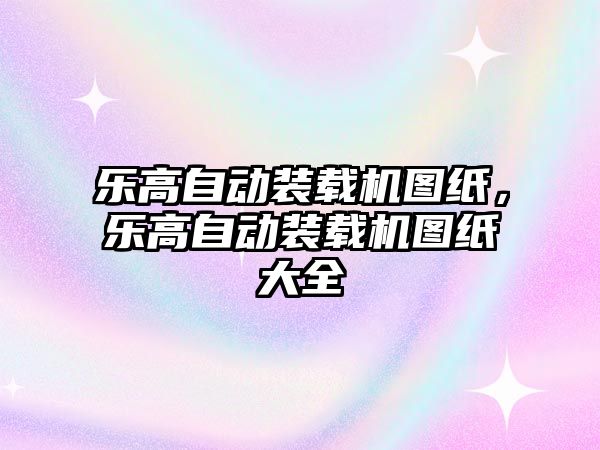 乐高自动装载机图纸，乐高自动装载机图纸大全